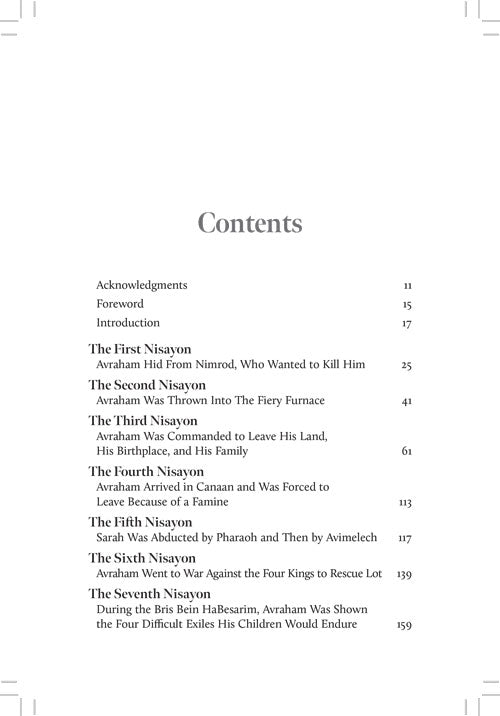 Contents

Acknowledgments 11

Foreword 15

Introduction 17

The First Nisayon
Avraham Hid From Nimrod, Who Wanted to Kill Him 25

The Second Nisayon
Avraham Was Thrown Into The Fiery Furnace 41

The Third Nisayon
Avraham Was Commanded to Leave His Land, His Birthplace, and His Family 61

The Fourth Nisayon
Avraham Arrived in Canaan and Was Forced to Leave Because of a Famine 113

The Fifth Nisayon
Sarah Was Abducted by Pharaoh and Then by Avimelech 117

The Sixth Nisayon
Avraham Went to War Against the Four Kings to Rescue Lot 139

The Seventh Nisayon
During the Bris Bein HaBesarim, Avraham Was Shown the Four Difficult Exiles His Children Would Endure 159